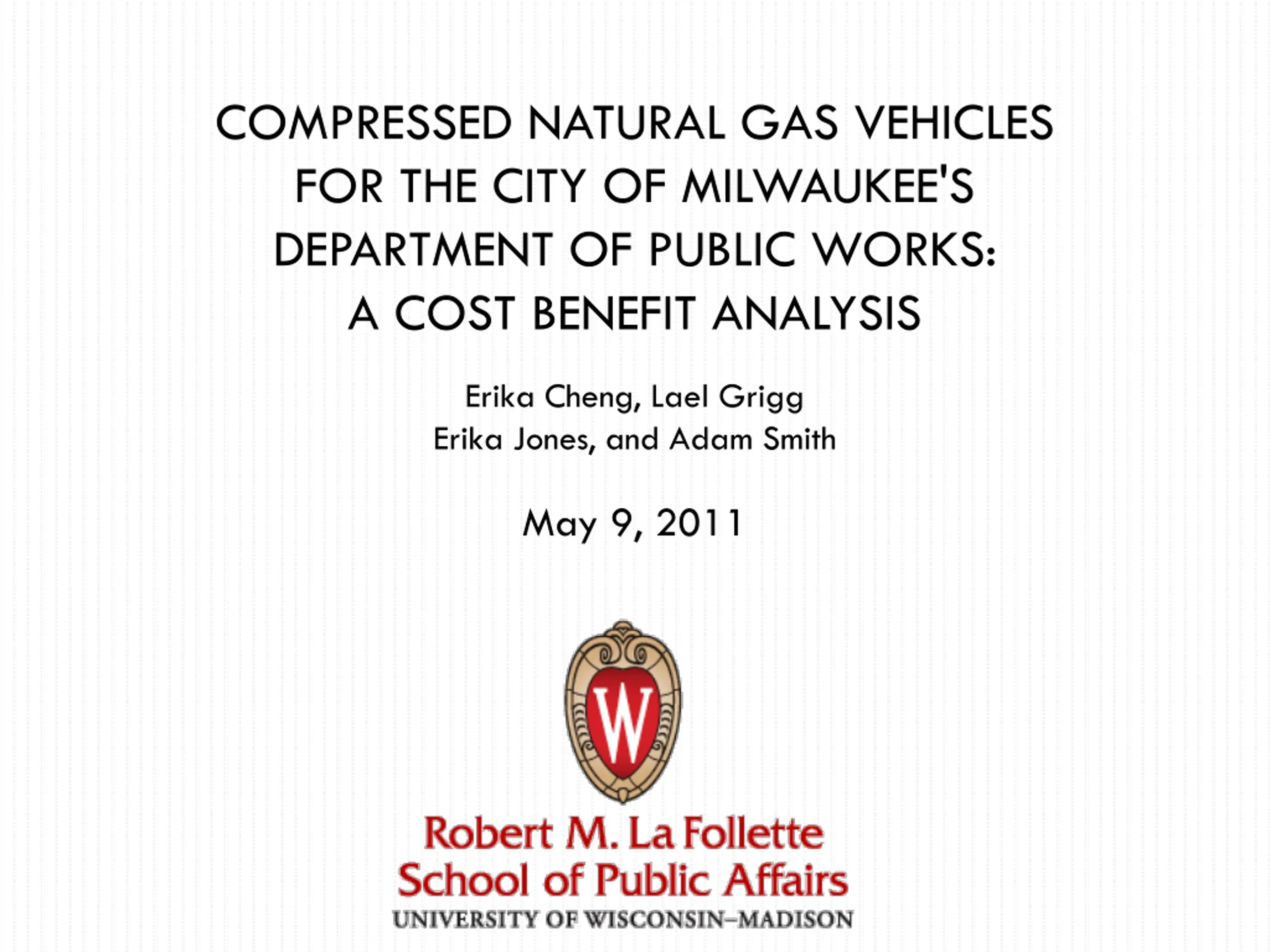 COMPRESSED NATURAL GAS VEHICLES FOR THE CITY OF MILWAUKEE'S DEPARTMENT OF PUBLIC WORKS: A COST BENEFIT ANALYSIS

Erika Cheng, Lael Grigg
Erika Jones, and Adam Smith

May 9, 2011

W

Robert M. La Follette
School of Public Affairs
UNIVERSITY OF WISCONSIN–MADISON